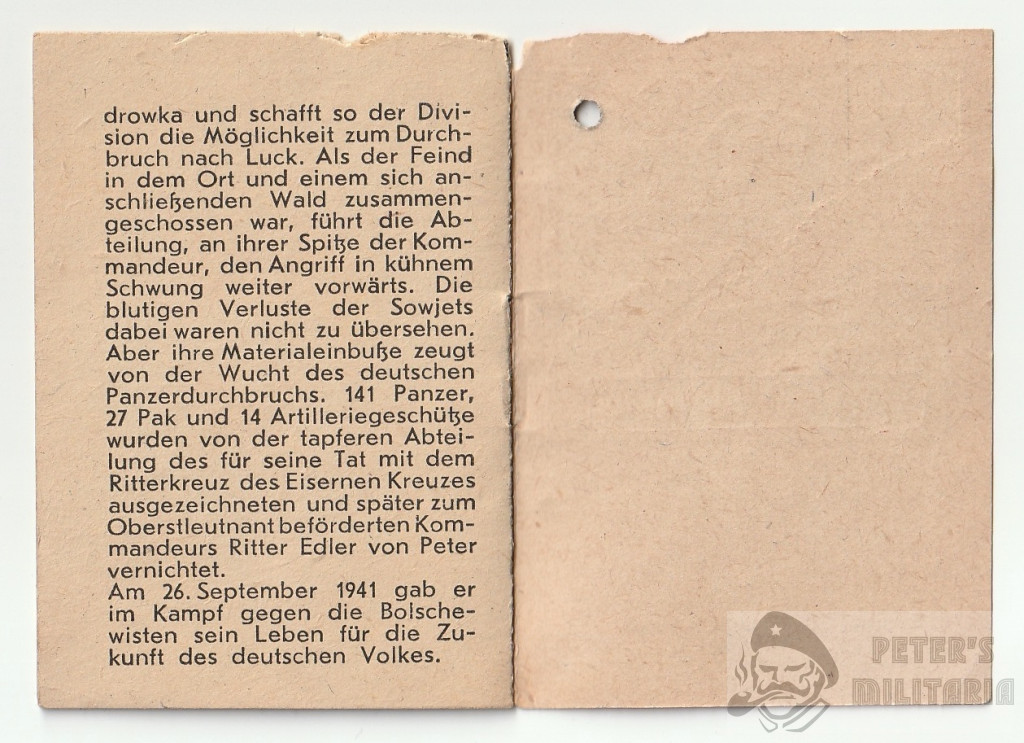 drowka und schafft so der Division die Möglichkeit zum Durchbruch nach Luck. Als der Feind in dem Ort und einem sich anschließenden Wald zusammengeschossen war, führt die Abteilung, an ihrer Spitze der Kommandeur, den Angriff in kühnem Schwung weiter vorwärts. Die blutigen Verluste der Sowjets dabei waren nicht zu übersehen. Aber ihre Materialeinbuße zeugt von der Wucht des deutschen Panzerdurchbruchs. 141 Panzer, 27 Pak und 14 Artilleriegeschütze wurden von der tapferen Abteilung des für seine Tat mit dem Ritterkreuz des Eisernen Kreuzes ausgezeichneten und später zum Oberstleutnant beförderten Kommandeurs Ritter Edler von Peter vernichtet.
Am 26. September 1941 gab er im Kampf gegen die Bolschewisten sein Leben für die Zukunft des deutschen Volkes.

PETER'S
MILITARIA